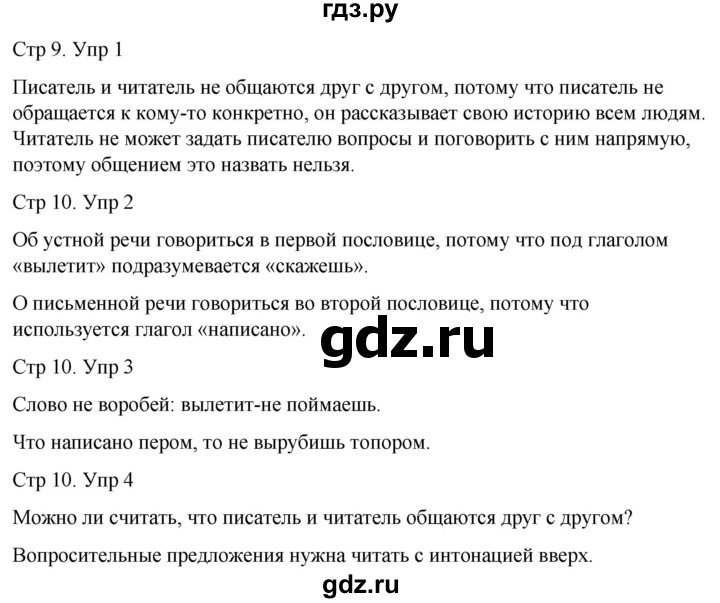 гдз.ру

Стр 9. Упр 1

Писатель и читатель не общаются друг с другом, потому что писатель не обращается к кому-то конкретно, он рассказывает свою историю всем людям. Читатель не может задать писателю вопросы и поговорить с ним напрямую, поэтому общением это назвать нельзя.

Стр 10. Упр 2

Об устной речи говориться в первой пословице, потому что под глаголом «вылетит» подразумевается «скажешь».

О письменной речи говориться во второй пословице, потому что используется глагол «написано».

gdz.ru

Стр 10. Упр 3

Слово не воробей: вылетит-не поймаешь.

Что написано пером, то не вырубишь топором.

Стр 10. Упр 4

Можно ли считать, что писатель и читатель общаются друг с другом?

Вопросительные предложения нужна читать с интонацией вверх.

gdz.ru